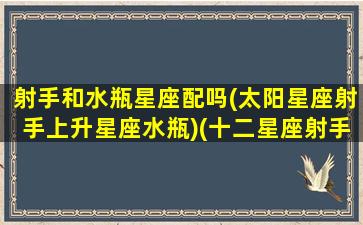 射手和水瓶星座配吗(太阳星座射手上升星座水瓶)(十二星座射手